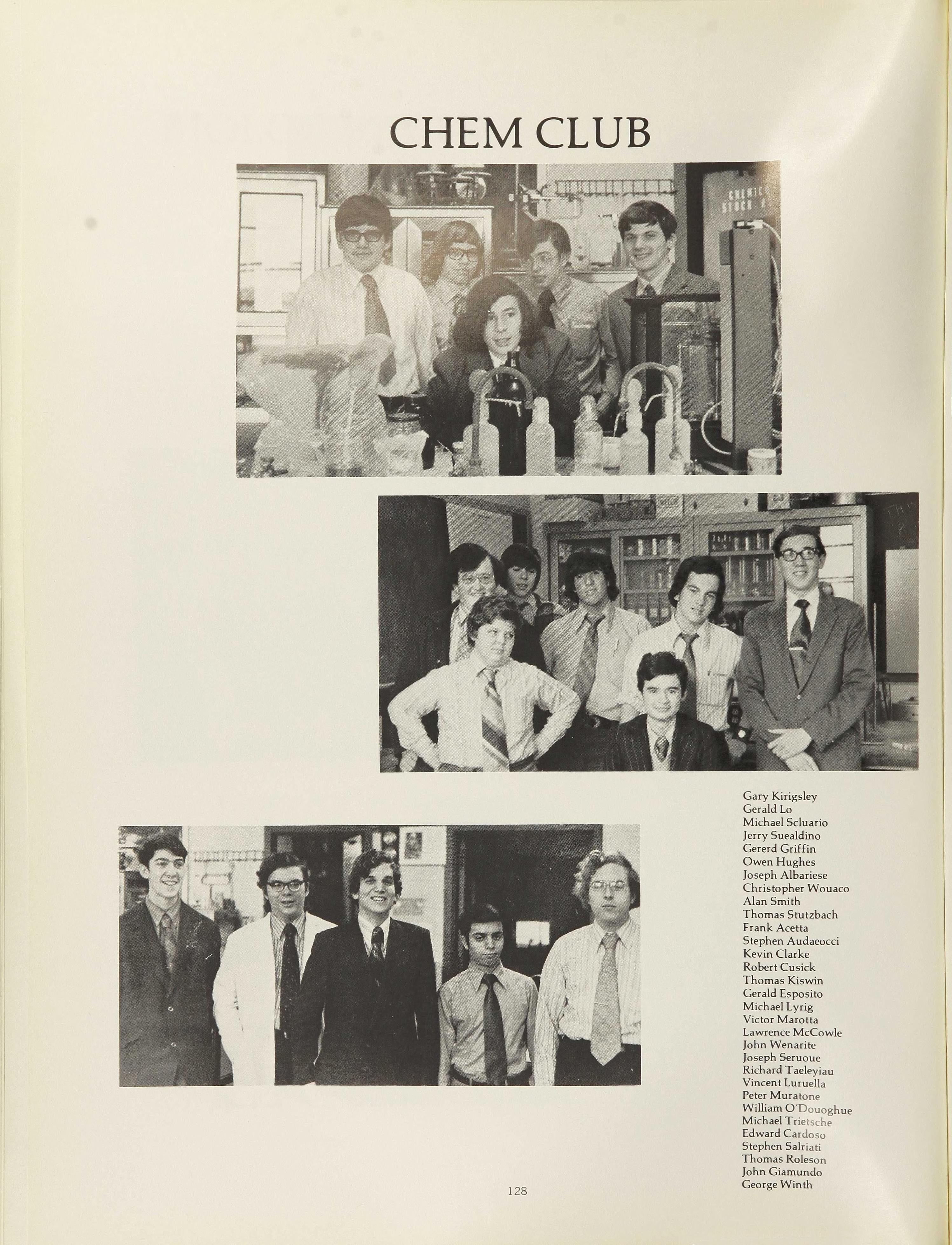 CHEM CLUB

Gary Kirigsley
Gerald Lo
Michael Scluario
Jerry Suealdino
Gererd Griffin
Owen Hughes
Joseph Albariese
Christopher Wouaco
Alan Smith
Thomas Stutzbach
Frank Acetta
Stephen Audaeocci
Kevin Clarke
Robert Cusick
Thomas Kiswin
Gerald Esposito
Michael Lyrig
Victor Marotta
Lawrence McCowle
John Wenarite
Joseph Seruoue
Richard Taeleyiau
Vincent Luruella
Peter Muratone
William O'Douoghue
Michael Trietsche
Edward Cardoso
Stephen Salriati
Thomas Roleson
John Giamundo
George Winth

128